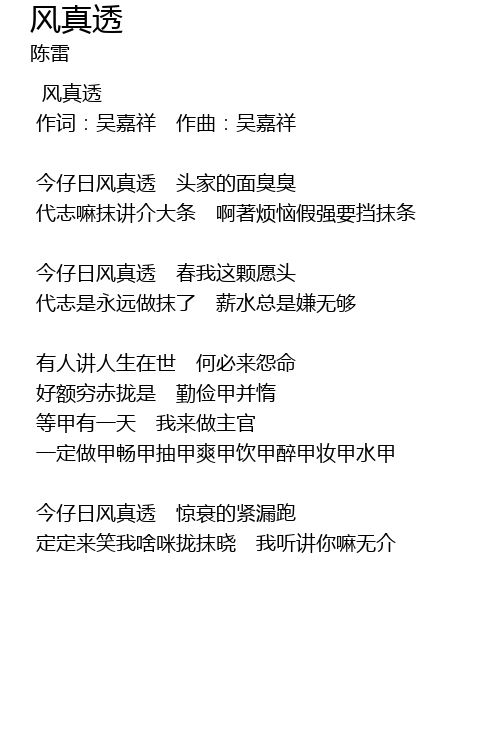 风真透
陈雷

风真透
作词：吴嘉祥　作曲：吴嘉祥

今仔日风真透　头家的面臭臭
代志嘛抹讲介大条　啊著烦恼假强要挡抹条

今仔日风真透　春我这颗愿头
代志是永远做抹了　薪水总是嫌无够

有人讲人生在世　何必来怨命
好额穷赤拢是　勤俭甲并惰
等甲有一天　我来做主官
一定做甲畅甲抽甲爽甲饮甲醉甲妆甲水甲

今仔日风真透　惊衰的紧漏跑
定定来笑我啥咪拢抹晓　我听讲你嘛无介